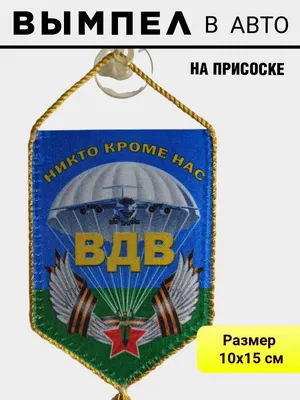 ВЫМПЕЛ В АВТО

НА ПРИСОСКЕ

НИКТО КРОМЕ НАС

ВДВ

Размер 10х15 см